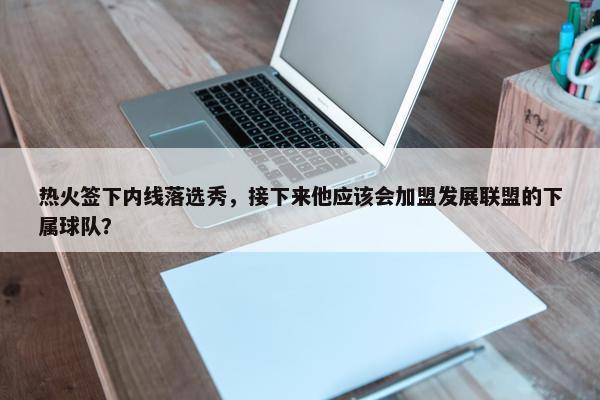 热火签下内线落选秀，接下来他应该会加盟发展联盟的下属球队？